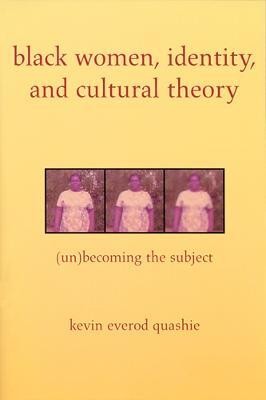 black women, identity, and cultural theory

(un)becoming the subject

kevin everod quashie